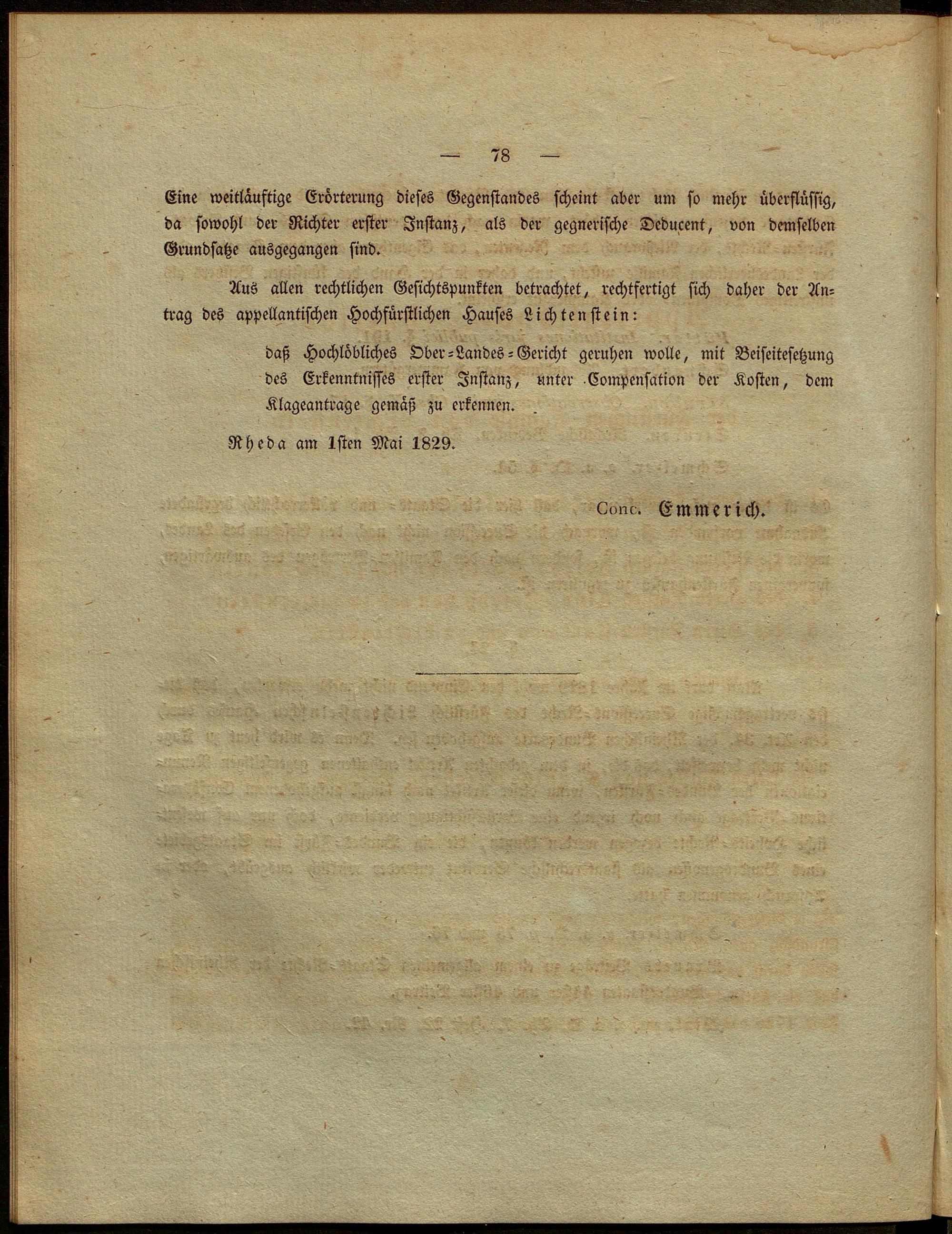 — 78 —

Eine weitläuftige Erörterung dieses Gegenstandes scheint aber um so mehr überflüssig, da sowohl der Richter erster Instanz, als der gegnerische Deducent, von demselben Grundsatze ausgegangen sind.

Aus allen rechtlichen Gesichtspunkten betrachtet, rechtfertigt sich daher der Antrag des appellantischen Hochfürstlichen Hauses Lichtenstein:

daß Hochlöbliches Ober=Landes=Gericht geruhen wolle, mit Beiseitesetzung des Erkenntnisses erster Instanz, unter Compensation der Kosten, dem Klageantrage gemäß zu erkennen.

Rheda am 1sten Mai 1829.

Conc. Emmerich.